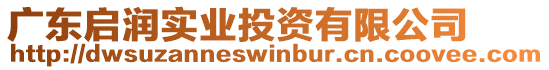 广东启润实业投资有限公司
http://dwsuzanneswinbur.cn.coovee.com